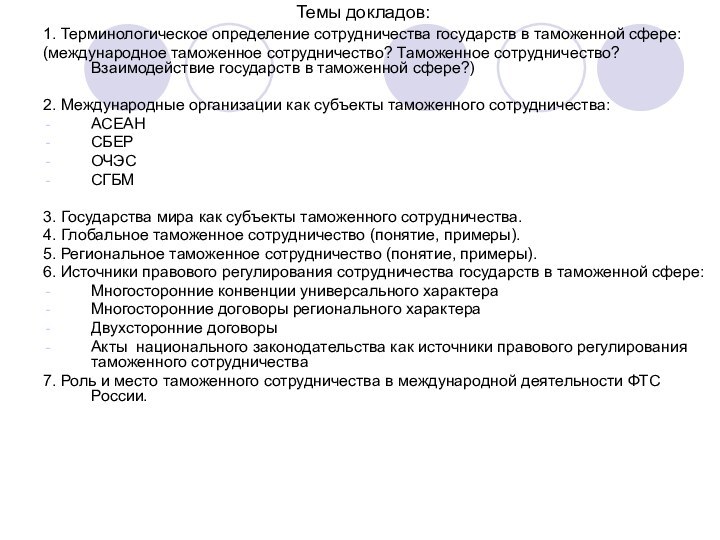 Темы докладов:

1. Терминологическое определение сотрудничества государств в таможенной сфере:
(международное таможенное сотрудничество? Таможенное сотрудничество? Взаимодействие государств в таможенной сфере?)

2. Международные организации как субъекты таможенного сотрудничества:
- АСЕАН
- СБЕР
- ОЧЭС
- СГБМ

3. Государства мира как субъекты таможенного сотрудничества.
4. Глобальное таможенное сотрудничество (понятие, примеры).
5. Региональное таможенное сотрудничество (понятие, примеры).
6. Источники правового регулирования сотрудничества государств в таможенной сфере:
- Многосторонние конвенции универсального характера
- Многосторонние договоры регионального характера
- Двухсторонние договоры
- Акты национального законодательства как источники правового регулирования таможенного сотрудничества
7. Роль и место таможенного сотрудничества в международной деятельности ФТС России.